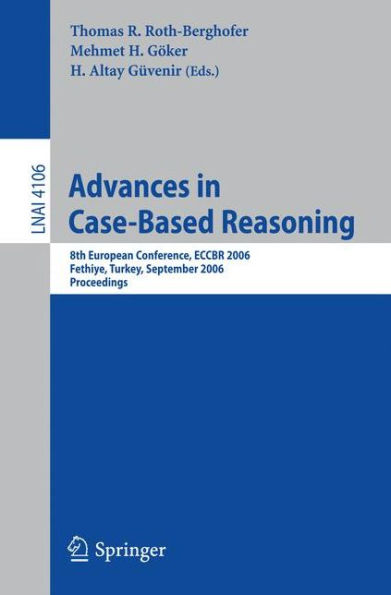 Thomas R. Roth-Berghofer
Mehmet H. Göker
H. Altay Güvenir (Eds.)

LNAI 4106

Advances in Case-Based Reasoning

8th European Conference, ECCBR 2006
Fethiye, Turkey, September 2006
Proceedings

Springer